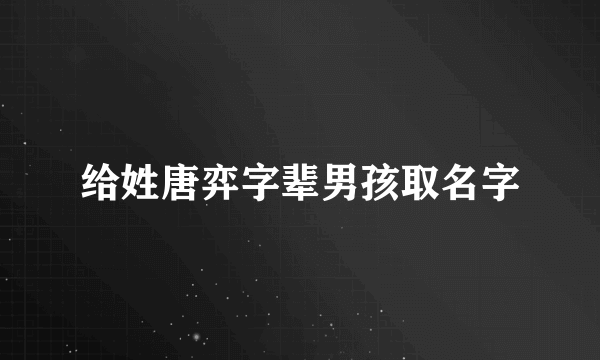 给姓唐弈字辈男孩取名字